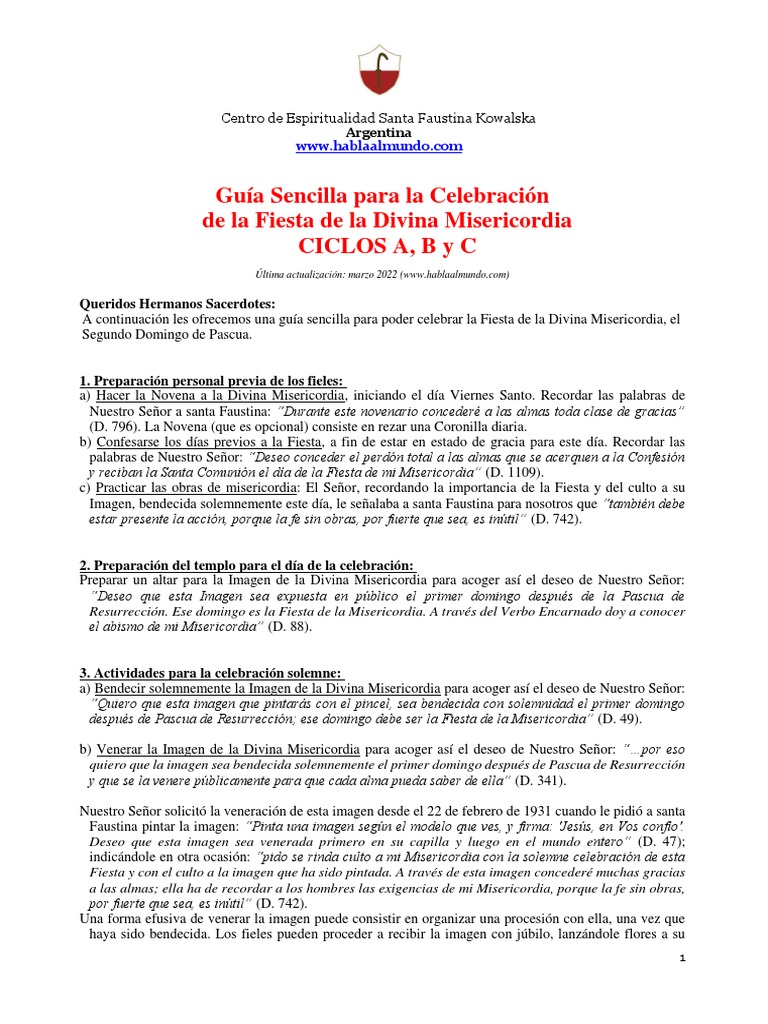 Centro de Espiritualidad Santa Faustina Kowalska
Argentina
www.hablaalmundo.com

Guía Sencilla para la Celebración
de la Fiesta de la Divina Misericordia
CICLOS A, B y C

Última actualización: marzo 2022 (www.hablaalmundo.com)

Queridos Hermanos Sacerdotes:
A continuación les ofrecemos una guía sencilla para poder celebrar la Fiesta de la Divina Misericordia, el Segundo Domingo de Pascua.

1. Preparación personal previa de los fieles:
a) Hacer la Novena a la Divina Misericordia, iniciando el día Viernes Santo. Recordar las palabras de Nuestro Señor a santa Faustina: "Durante este novenario concederé a las almas toda clase de gracias" (D. 796). La Novena (que es opcional) consiste en rezar una Coronilla diaria.
b) Confesarse los días previos a la Fiesta, a fin de estar en estado de gracia para este día. Recordar las palabras de Nuestro Señor: "Deseo conceder el perdón total a las almas que se acerquen a la Confesión y reciban la Santa Comunión el día de la Fiesta de mi Misericordia" (D. 1109).
c) Practicar las obras de misericordia: El Señor, recordando la importancia de la Fiesta y del culto a su Imagen, bendecida solemnemente este día, le señalaba a santa Faustina para nosotros que "también debe estar presente la acción, porque la fe sin obras, por fuerte que sea, es inútil" (D. 742).

2. Preparación del templo para el día de la celebración:
Preparar un altar para la Imagen de la Divina Misericordia para acoger así el deseo de Nuestro Señor: "Deseo que esta Imagen sea expuesta en público el primer domingo después de la Pascua de Resurrección. Ese domingo es la Fiesta de la Misericordia. A través del Verbo Encarnado doy a conocer el abismo de mi Misericordia" (D. 88).

3. Actividades para la celebración solemne:
a) Bendecir solemnemente la Imagen de la Divina Misericordia para acoger así el deseo de Nuestro Señor: "Quiero que esta imagen que pintarás con el pincel, sea bendecida con solemnidad el primer domingo después de Pascua de Resurrección; ese domingo debe ser la Fiesta de la Misericordia" (D. 49).

b) Venerar la Imagen de la Divina Misericordia para acoger así el deseo de Nuestro Señor: "...por eso quiero que la imagen sea bendecida solemnemente el primer domingo después de Pascua de Resurrección y que se la venere públicamente para que cada alma pueda saber de ella" (D. 341).

Nuestro Señor solicitó la veneración de esta imagen desde el 22 de febrero de 1931 cuando le pidió a santa Faustina pintar la imagen: "Pinta una imagen según el modelo que ves, y firma: 'Jesús, en Vos confío'. Deseo que esta imagen sea venerada primero en su capilla y luego en el mundo entero" (D. 47); indicándole en otra ocasión: "pido se rinda culto a mi Misericordia con la solemne celebración de esta Fiesta y con el culto a la imagen que ha sido pintada. A través de esta imagen concederé muchas gracias a las almas; ella ha de recordar a los hombres las exigencias de mi Misericordia, porque la fe sin obras, por fuerte que sea, es inútil" (D. 742).
Una forma efusiva de venerar la imagen puede consistir en organizar una procesión con ella, una vez que haya sido bendecida. Los fieles pueden proceder a recibir la imagen con júbilo, lanzándole flores a su

1